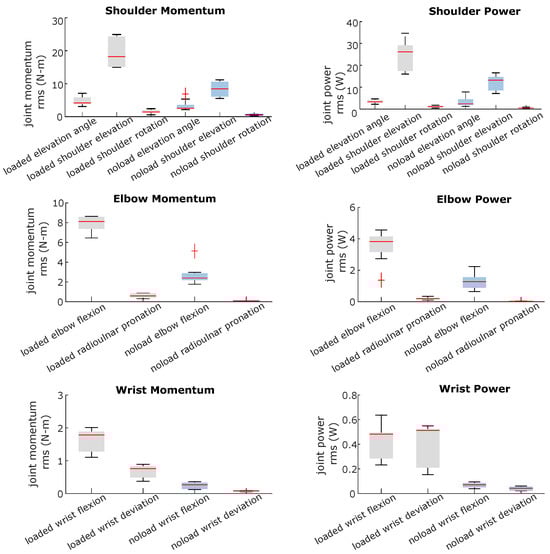 Shoulder Momentum

joint momentum rms (N-m)

30
20
10
0

loaded elevation angle
loaded shoulder elevation
loaded shoulder rotation
noload elevation angle
noload shoulder elevation
noload shoulder rotation

Shoulder Power

joint power rms (W)

40
30
20
10
0

loaded elevation angle
loaded shoulder elevation
loaded shoulder rotation
noload elevation angle
noload shoulder elevation
noload shoulder rotation

Elbow Momentum

joint momentum rms (N-m)

10
8
6
4
2
0

loaded elbow flexion
loaded radioulnar pronation
noload elbow flexion
noload radioulnar pronation

Elbow Power

joint power rms (W)

6
4
2
0

loaded elbow flexion
loaded radioulnar pronation
noload elbow flexion
noload radioulnar pronation

Wrist Momentum

joint momentum rms (N-m)

3
2
1
0

loaded wrist flexion
loaded wrist deviation
noload wrist flexion
noload wrist deviation

Wrist Power

joint power rms (W)

0.8
0.6
0.4
0.2
0

loaded wrist flexion
loaded wrist deviation
noload wrist flexion
noload wrist deviation